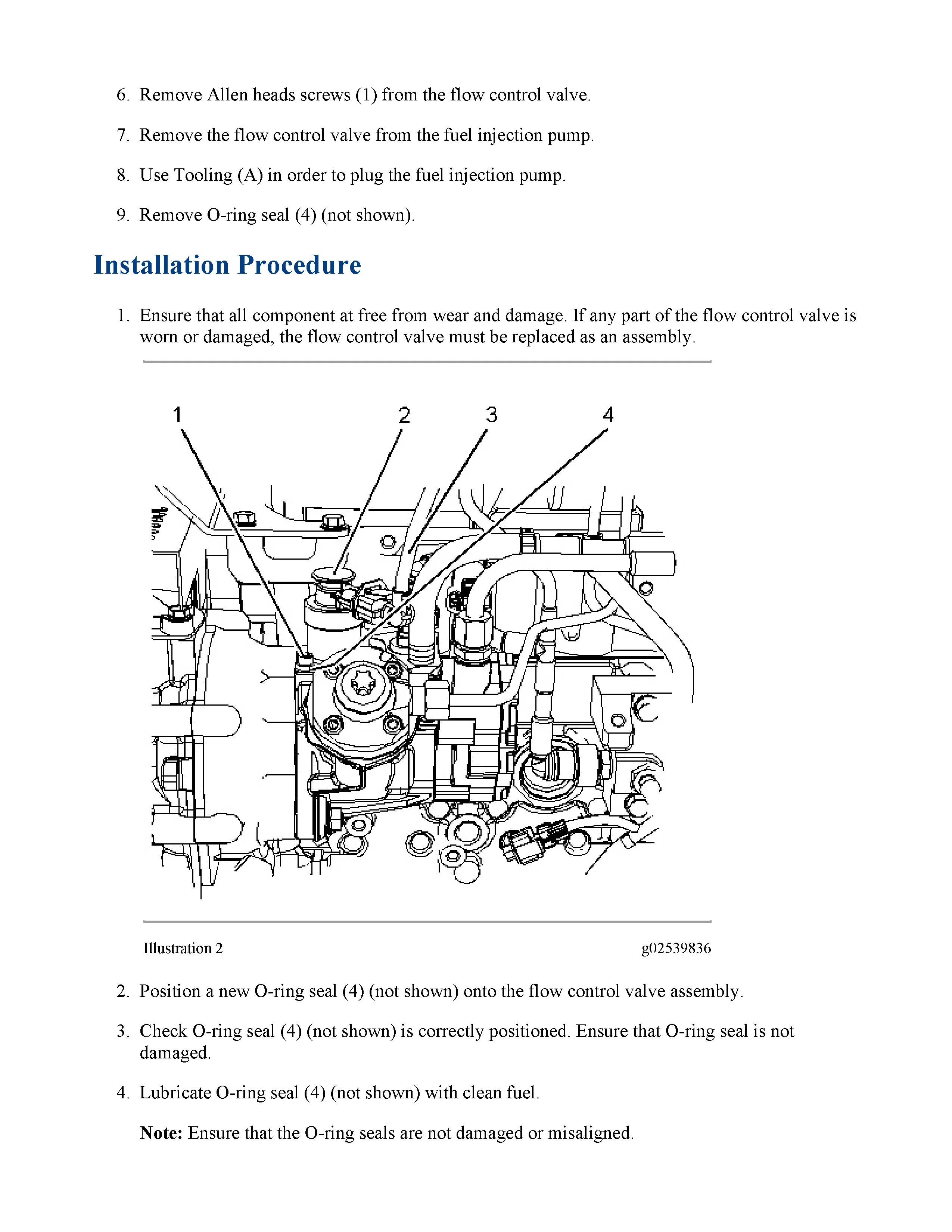 6. Remove Allen heads screws (1) from the flow control valve.

7. Remove the flow control valve from the fuel injection pump.

8. Use Tooling (A) in order to plug the fuel injection pump.

9. Remove O-ring seal (4) (not shown).

Installation Procedure

1. Ensure that all component at free from wear and damage. If any part of the flow control valve is worn or damaged, the flow control valve must be replaced as an assembly.

1 2 3 4

Illustration 2 g02539836

2. Position a new O-ring seal (4) (not shown) onto the flow control valve assembly.

3. Check O-ring seal (4) (not shown) is correctly positioned. Ensure that O-ring seal is not damaged.

4. Lubricate O-ring seal (4) (not shown) with clean fuel.

Note: Ensure that the O-ring seals are not damaged or misaligned.